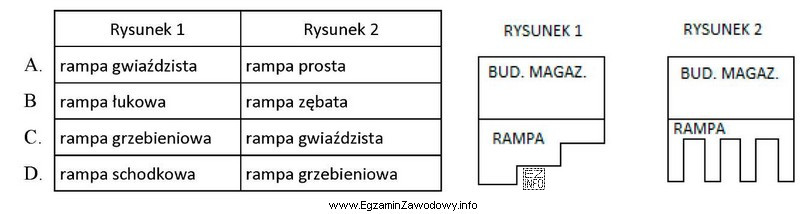 | | Rysunek 1 | Rysunek 2 |
|---|---|---|
| A. | rampa gwiaździsta | rampa prosta |
| B | rampa łukowa | rampa zębata |
| C. | rampa grzebieniowa | rampa gwiaździsta |
| D. | rampa schodkowa | rampa grzebieniowa |

RYSUNEK 1

BUD. MAGAZ.

RAMPA

EZ INFO

RYSUNEK 2

BUD. MAGAZ.

RAMPA

www.EgzaminZawodowy.info